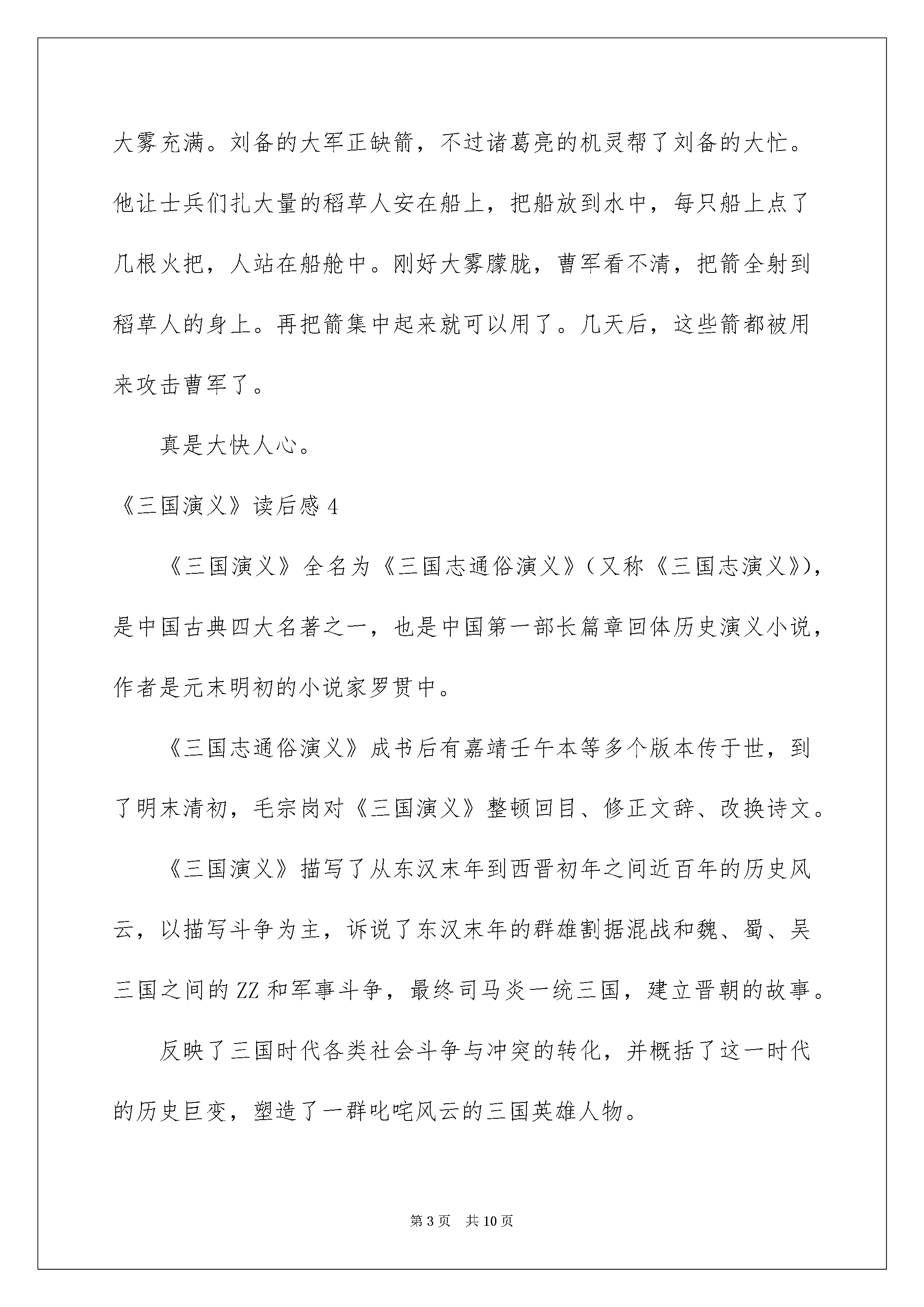 大雾充满。刘备的大军正缺箭，不过诸葛亮的机灵帮了刘备的大忙。他让士兵们扎大量的稻草人安在船上，把船放到水中，每只船上点了几根火把，人站在船舱中。刚好大雾朦胧，曹军看不清，把箭全射到稻草人的身上。再把箭集中起来就可以用了。几天后，这些箭都被用来攻击曹军了。

真是大快人心。

《三国演义》读后感 4

《三国演义》全名为《三国志通俗演义》（又称《三国志演义》），是中国古典四大名著之一，也是中国第一部长篇章回体历史演义小说，作者是元末明初的小说家罗贯中。

《三国志通俗演义》成书后有嘉靖壬午本等多个版本传于世，到了明末清初，毛宗岗对《三国演义》整顿回目、修正文辞、改换诗文。

《三国演义》描写了从东汉末年到西晋初年之间近百年的历史风云，以描写斗争为主，诉说了东汉末年的群雄割据混战和魏、蜀、吴三国之间的 ZZ 和军事斗争，最终司马炎一统三国，建立晋朝的故事。

反映了三国时代各类社会斗争与冲突的转化，并概括了这一时代的历史巨变，塑造了一群叱咤风云的三国英雄人物。

第 3 页　共 10 页